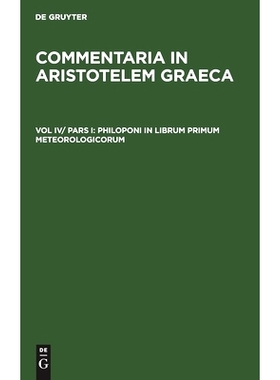 DE GRUYTER

COMMENTARIA IN ARISTOTELEM GRAECA

VOL IV/ PARS I: PHILOPONI IN LIBRUM PRIMUM METEOROLOGICORUM

DE
G